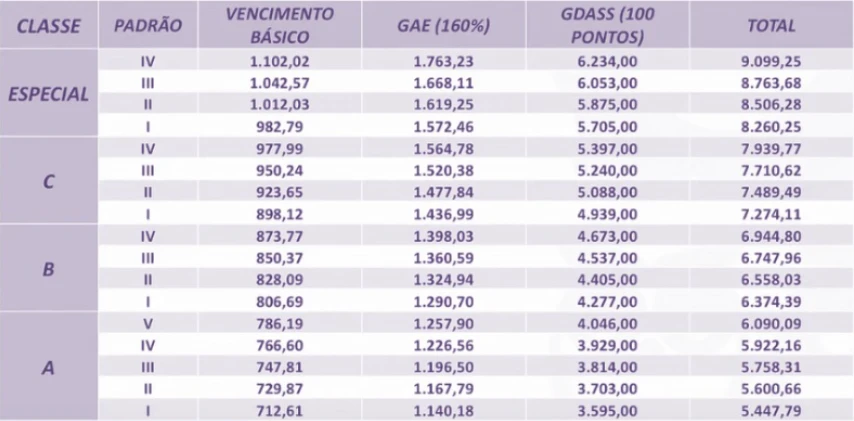 | CLASSE | PADRÃO | VENCIMENTO BÁSICO | GAE (160%) | GDASS (100 PONTOS) | TOTAL |
|---|---|---|---|---|---|
| ESPECIAL | IV | 1.102,02 | 1.763,23 | 6.234,00 | 9.099,25 |
| | III | 1.042,57 | 1.668,11 | 6.053,00 | 8.763,68 |
| | II | 1.012,03 | 1.619,25 | 5.875,00 | 8.506,28 |
| | I | 982,79 | 1.572,46 | 5.705,00 | 8.260,25 |
| C | IV | 977,99 | 1.564,78 | 5.397,00 | 7.939,77 |
| | III | 950,24 | 1.520,38 | 5.240,00 | 7.710,62 |
| | II | 923,65 | 1.477,84 | 5.088,00 | 7.489,49 |
| | I | 898,12 | 1.436,99 | 4.939,00 | 7.274,11 |
| B | IV | 873,77 | 1.398,03 | 4.673,00 | 6.944,80 |
| | III | 850,37 | 1.360,59 | 4.537,00 | 6.747,96 |
| | II | 828,09 | 1.324,94 | 4.405,00 | 6.558,03 |
| | I | 806,69 | 1.290,70 | 4.277,00 | 6.374,39 |
| A | V | 786,19 | 1.257,90 | 4.046,00 | 6.090,09 |
| | IV | 766,60 | 1.226,56 | 3.929,00 | 5.922,16 |
| | III | 747,81 | 1.196,50 | 3.814,00 | 5.758,31 |
| | II | 729,87 | 1.167,79 | 3.703,00 | 5.600,66 |
| | I | 712,61 | 1.140,18 | 3.595,00 | 5.447,79 |